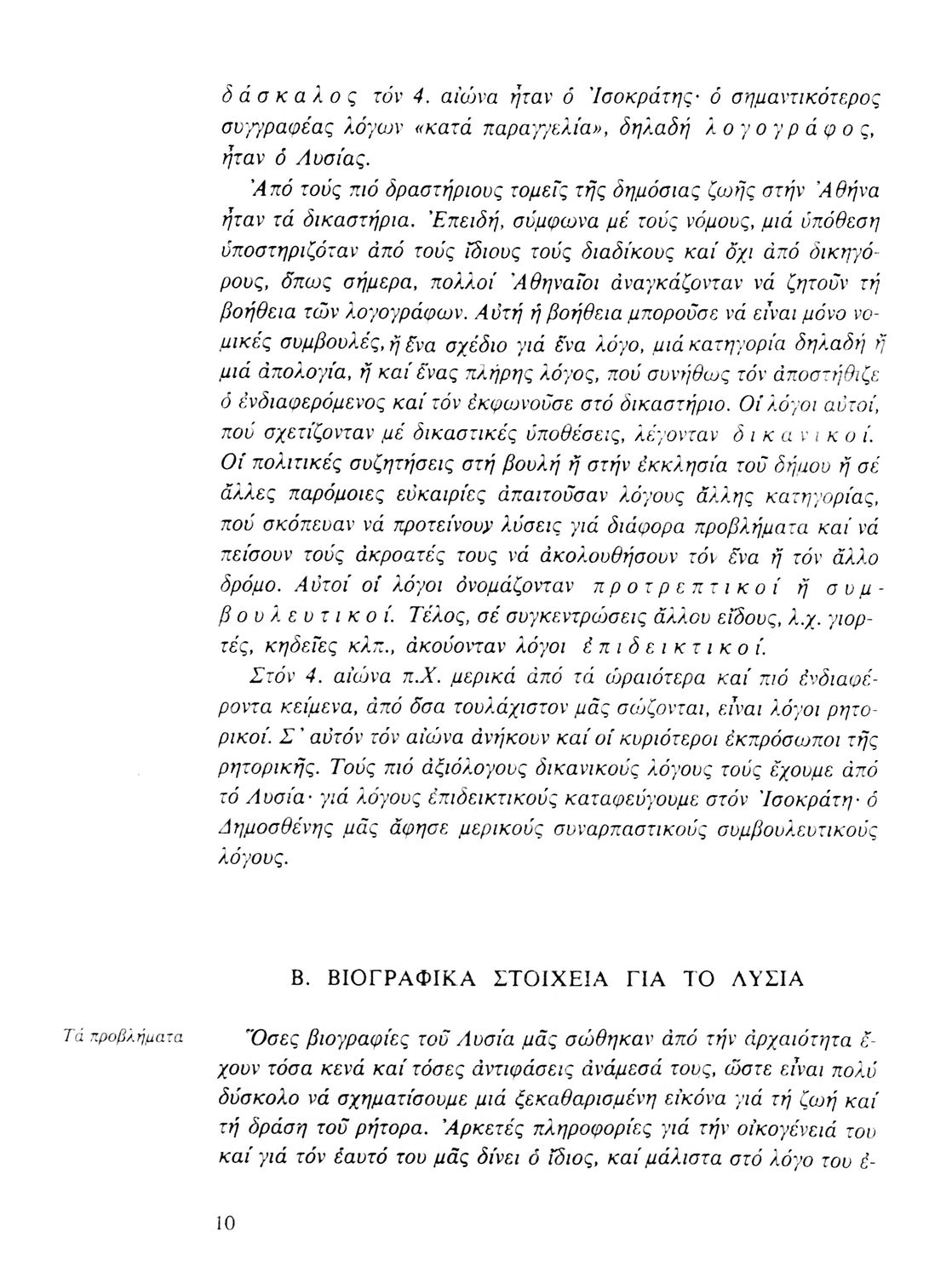 δάσκαλος τόν 4. αἰώνα ἦταν ὁ Ἰσοκράτης· ὁ σημαντικότερος συγγραφέας λόγων «κατά παραγγελία», δηλαδή λογογράφος, ἦταν ὁ Λυσίας.

Ἀπό τούς πιό δραστήριους τομεῖς τῆς δημόσιας ζωῆς στήν Ἀθήνα ἦταν τά δικαστήρια. Ἐπειδή, σύμφωνα μέ τούς νόμους, μιά ὑπόθεση ὑποστηριζόταν ἀπό τούς ἴδιους τούς διαδίκους καί ὄχι ἀπό δικηγόρους, ὅπως σήμερα, πολλοί Ἀθηναῖοι ἀναγκάζονταν νά ζητοῦν τή βοήθεια τῶν λογογράφων. Αὐτή ἡ βοήθεια μποροῦσε νά εἶναι μόνο νομικές συμβουλές, ἤ ἕνα σχέδιο γιά ἕνα λόγο, μιά κατηγορία δηλαδή ἤ μιά ἀπολογία, ἤ καί ἕνας πλήρης λόγος, πού συνήθως τόν ἀποστήθιζε ὁ ἐνδιαφερόμενος καί τόν ἐκφωνοῦσε στό δικαστήριο. Οἱ λόγοι αὐτοί, πού σχετίζονταν μέ δικαστικές ὑποθέσεις, λέγονταν δικανικοί. Οἱ πολιτικές συζητήσεις στή βουλή ἤ στήν ἐκκλησία τοῦ δήμου ἤ σέ ἄλλες παρόμοιες εὐκαιρίες ἀπαιτοῦσαν λόγους ἄλλης κατηγορίας, πού σκόπευαν νά προτείνουν λύσεις γιά διάφορα προβλήματα καί νά πείσουν τούς ἀκροατές τους νά ἀκολουθήσουν τόν ἕνα ἤ τόν ἄλλο δρόμο. Αὐτοί οἱ λόγοι ὀνομάζονταν προτρεπτικοί ἤ συμβουλευτικοί. Τέλος, σέ συγκεντρώσεις ἄλλου εἴδους, λ.χ. γιορτές, κηδεῖες κλπ., ἀκούονταν λόγοι ἐπιδεικτικοί.

Στόν 4. αἰώνα π.Χ. μερικά ἀπό τά ὡραιότερα καί πιό ἐνδιαφέροντα κείμενα, ἀπό ὅσα τουλάχιστον μᾶς σώζονται, εἶναι λόγοι ρητορικοί. Σ' αὐτόν τόν αἰώνα ἀνήκουν καί οἱ κυριότεροι ἐκπρόσωποι τῆς ρητορικῆς. Τούς πιό ἀξιόλογους δικανικούς λόγους τούς ἔχουμε ἀπό τό Λυσία· γιά λόγους ἐπιδεικτικούς καταφεύγουμε στόν Ἰσοκράτη· ὁ Δημοσθένης μᾶς ἄφησε μερικούς συναρπαστικούς συμβουλευτικούς λόγους.

Β. ΒΙΟΓΡΑΦΙΚΑ ΣΤΟΙΧΕΙΑ ΓΙΑ ΤΟ ΛΥΣΙΑ

Τά προβλήματα

Ὅσες βιογραφίες τοῦ Λυσία μᾶς σώθηκαν ἀπό τήν ἀρχαιότητα ἔχουν τόσα κενά καί τόσες ἀντιφάσεις ἀνάμεσά τους, ὥστε εἶναι πολύ δύσκολο νά σχηματίσουμε μιά ξεκαθαρισμένη εἰκόνα γιά τή ζωή καί τή δράση τοῦ ρήτορα. Ἀρκετές πληροφορίες γιά τήν οἰκογένειά του καί γιά τόν ἑαυτό του μᾶς δίνει ὁ ἴδιος, καί μάλιστα στό λόγο του ἐ-

10